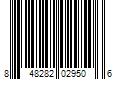 8 48282 02950 6